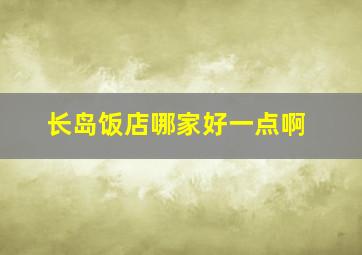 长岛饭店哪家好一点啊